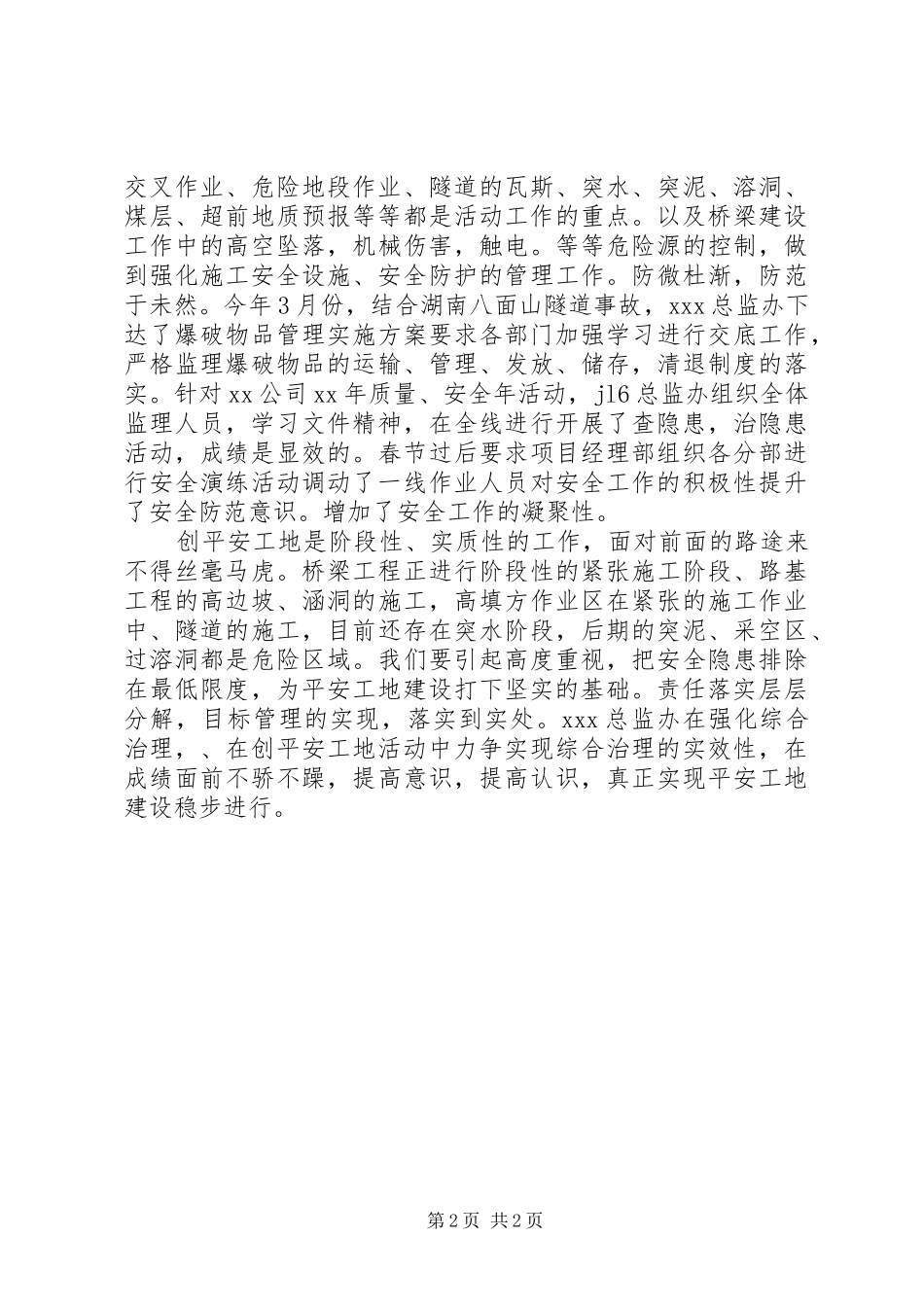 交叉作业、危险地段作业、隧道的瓦斯、突水、突泥、溶洞、煤层、超前地质预报等等都是活动工作的重点。以及桥梁建设工作中的高空坠落，机械伤害，触电。等等危险源的控制，做到强化施工安全设施、安全防护的管理工作。防微杜渐，防范于未然。今年3月份，结合湖南八面山隧道事故，xxx总监办下达了爆破物品管理实施方案要求各部门加强学习进行交底工作，严格监理爆破物品的运输、管理、发放、储存，清退制度的落实。针对xx公司xx年质量、安全年活动，jl6总监办组织全体监理人员，学习文件精神，在全线进行开展了查隐患，治隐患活动，成绩是显效的。春节过后要求项目经理部组织各分部进行安全演练活动调动了一线作业人员对安全工作的积极性提升了安全防范意识。增加了安全工作的凝聚性。

创平安工地是阶段性、实质性的工作，面对前面的路途来不得丝毫马虎。桥梁工程正进行阶段性的紧张施工阶段、路基工程的高边坡、涵洞的施工，高填方作业区在紧张的施工作业中、隧道的施工，目前还存在突水阶段，后期的突泥、采空区、过溶洞都是危险区域。我们要引起高度重视，把安全隐患排除在最低限度，为平安工地建设打下坚实的基础。责任落实层层分解，目标管理的实现，落实到实处。xxx总监办在强化综合治理，、在创平安工地活动中力争实现综合治理的实效性，在成绩面前不骄不躁，提高意识，提高认识，真正实现平安工地建设稳步进行。

第2页 共2页